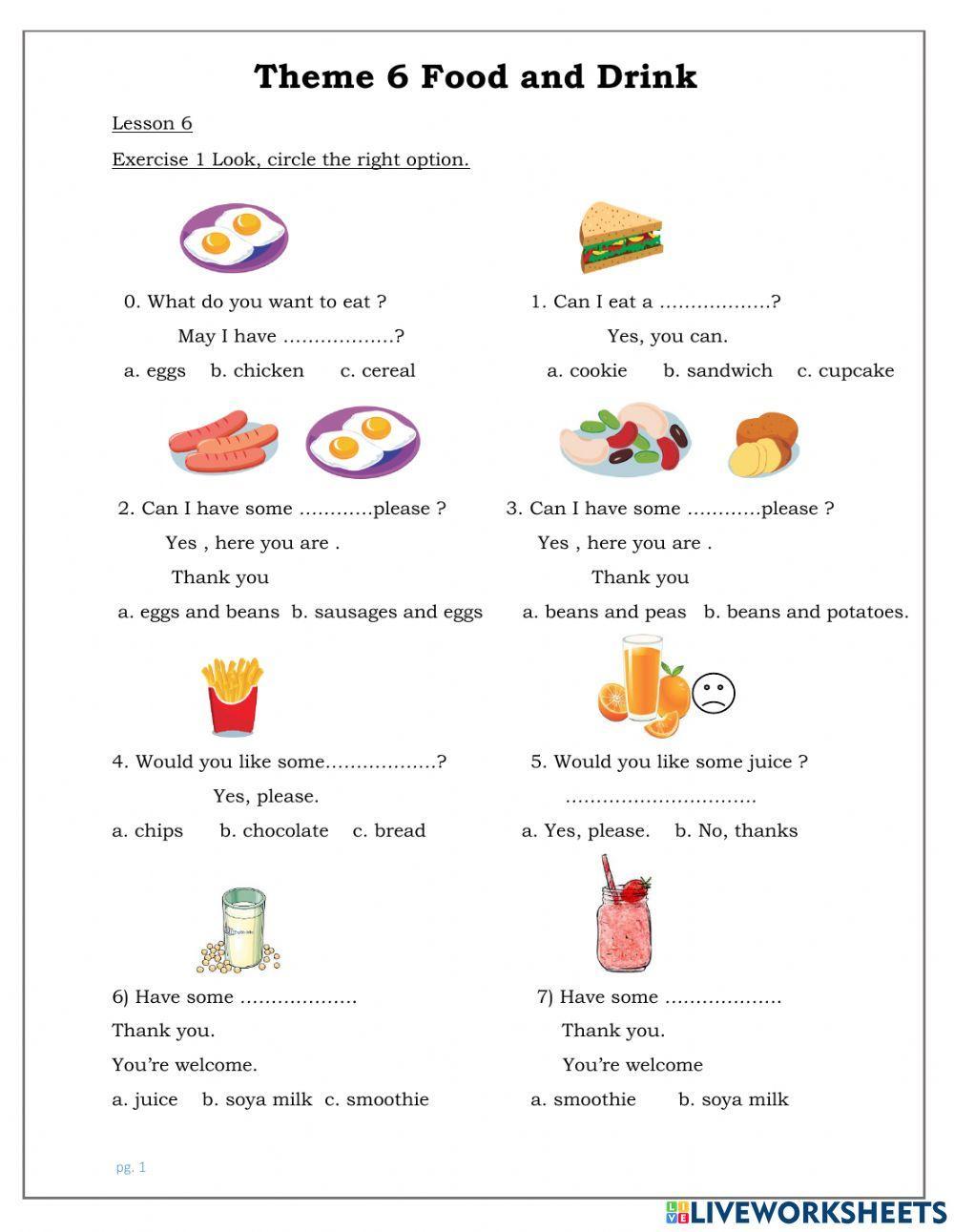 Theme 6 Food and Drink

Lesson 6

Exercise 1 Look, circle the right option.

0. What do you want to eat ?

May I have ………………?

a. eggs b. chicken c. cereal

1. Can I eat a ………………?

Yes, you can.

a. cookie b. sandwich c. cupcake

2. Can I have some …………please ?

Yes , here you are .

Thank you

a. eggs and beans b. sausages and eggs

3. Can I have some …………please ?

Yes , here you are .

Thank you

a. beans and peas b. beans and potatoes.

4. Would you like some………………?

Yes, please.

a. chips b. chocolate c. bread

5. Would you like some juice ?

…………………………

a. Yes, please. b. No, thanks

6) Have some ……………….

Thank you.

You're welcome.

a. juice b. soya milk c. smoothie

7) Have some ……………….

Thank you.

You're welcome

a. smoothie b. soya milk

pg. 1

LIVEWORKSHEETS